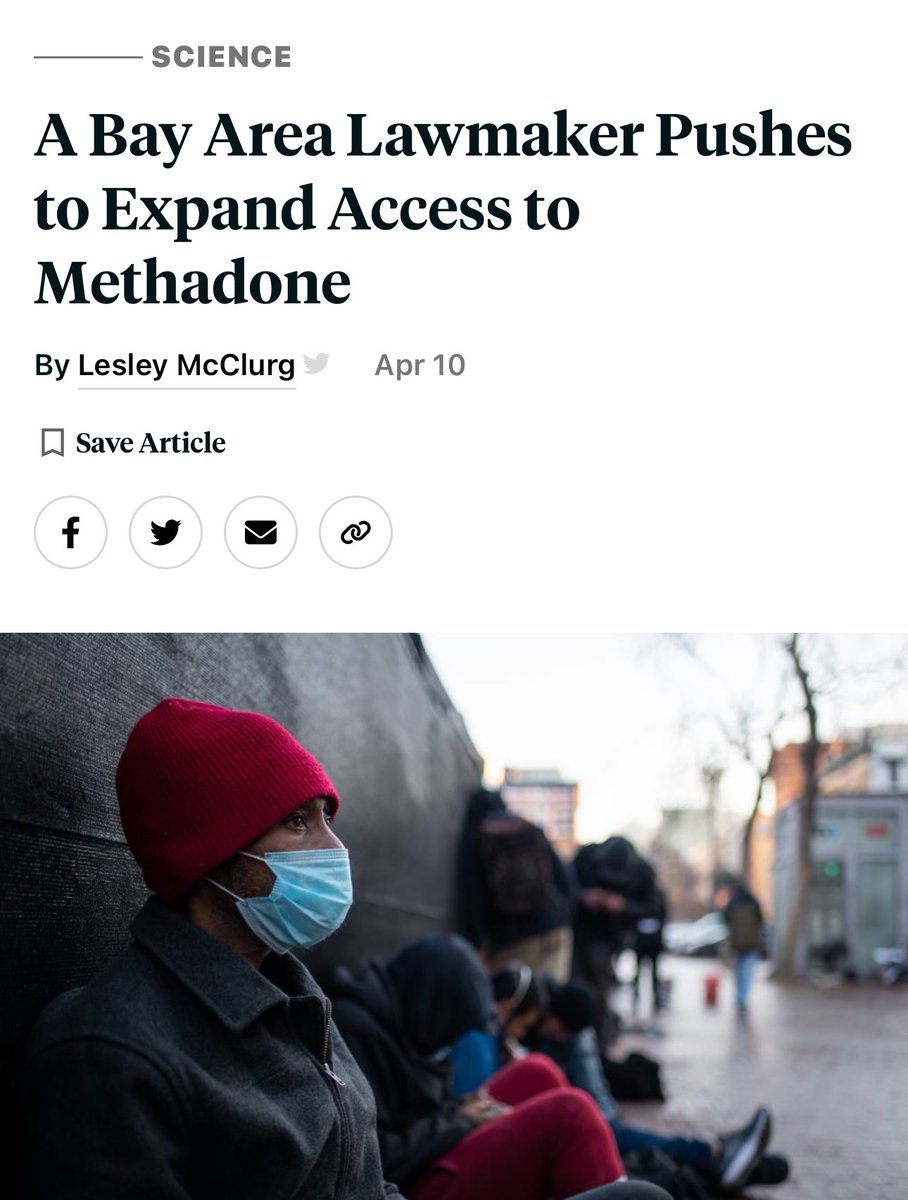 SCIENCE

A Bay Area Lawmaker Pushes to Expand Access to Methadone

By Lesley McClurg Apr 10

Save Article